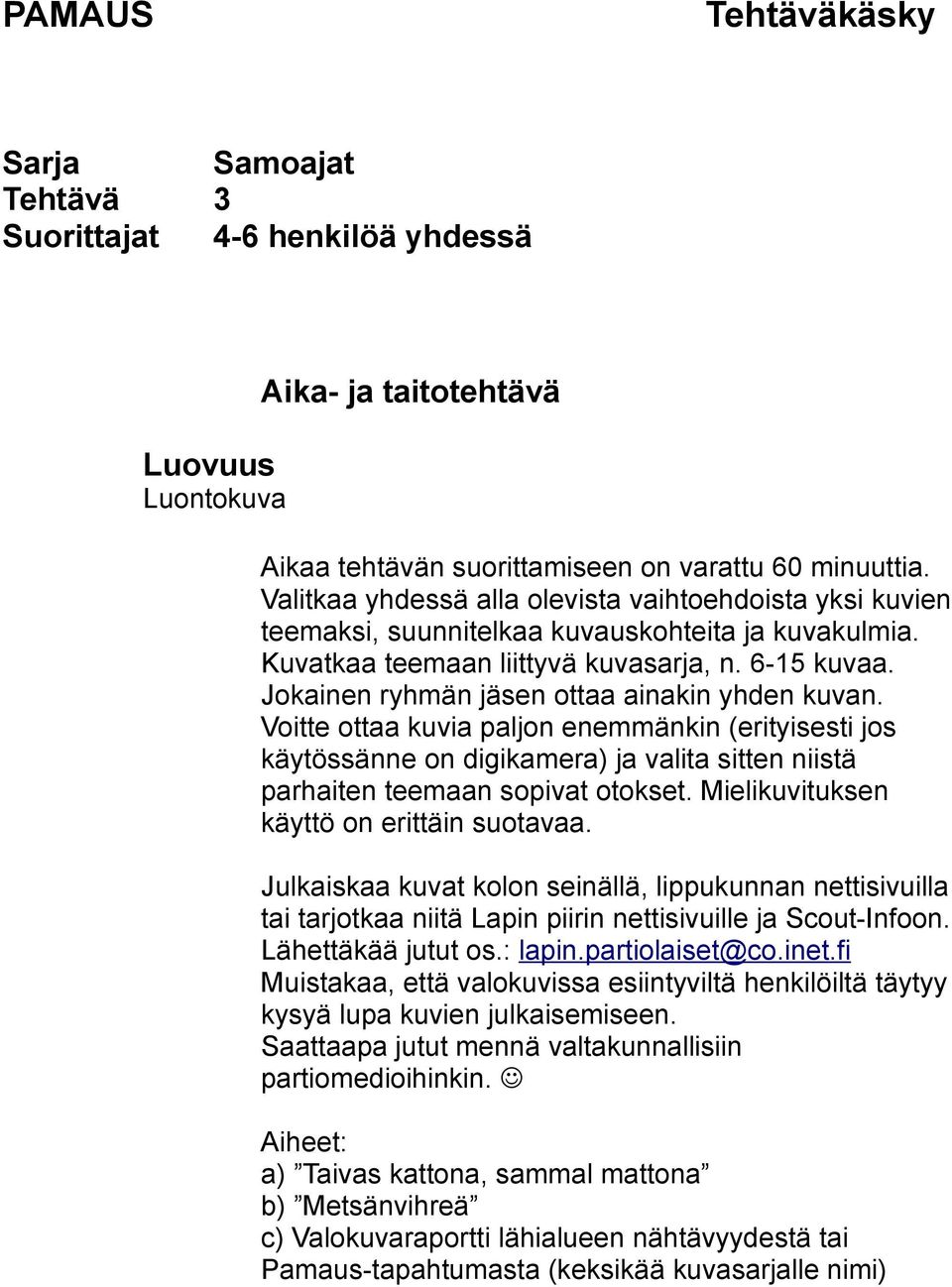 PAMAUS Tehtäväkäsky

Sarja Samoajat
Tehtävä 3
Suorittajat 4-6 henkilöä yhdessä

Aika- ja taitotehtävä

Luovuus
Luontokuva

Aikaa tehtävän suorittamiseen on varattu 60 minuuttia. Valitkaa yhdessä alla olevista vaihtoehdoista yksi kuvien teemaksi, suunnitelkaa kuvauskohteita ja kuvakulmia. Kuvatkaa teemaan liittyvä kuvasarja, n. 6-15 kuvaa. Jokainen ryhmän jäsen ottaa ainakin yhden kuvan. Voitte ottaa kuvia paljon enemmänkin (erityisesti jos käytössänne on digikamera) ja valita sitten niistä parhaiten teemaan sopivat otokset. Mielikuvituksen käyttö on erittäin suotavaa.

Julkaiskaa kuvat kolon seinällä, lippukunnan nettisivuilla tai tarjotkaa niitä Lapin piirin nettisivuille ja Scout-Infoon. Lähettäkää jutut os.: lapin.partiolaiset@co.inet.fi
Muistakaa, että valokuvissa esiintyviltä henkilöiltä täytyy kysyä lupa kuvien julkaisemiseen.
Saattaapa jutut mennä valtakunnallisiin partiomedioihinkin. ☺

Aiheet:
a) ”Taivas kattona, sammal mattona”
b) ”Metsänvihreä”
c) Valokuvaraportti lähialueen nähtävyydestä tai Pamaus-tapahtumasta (keksikää kuvasarjalle nimi)